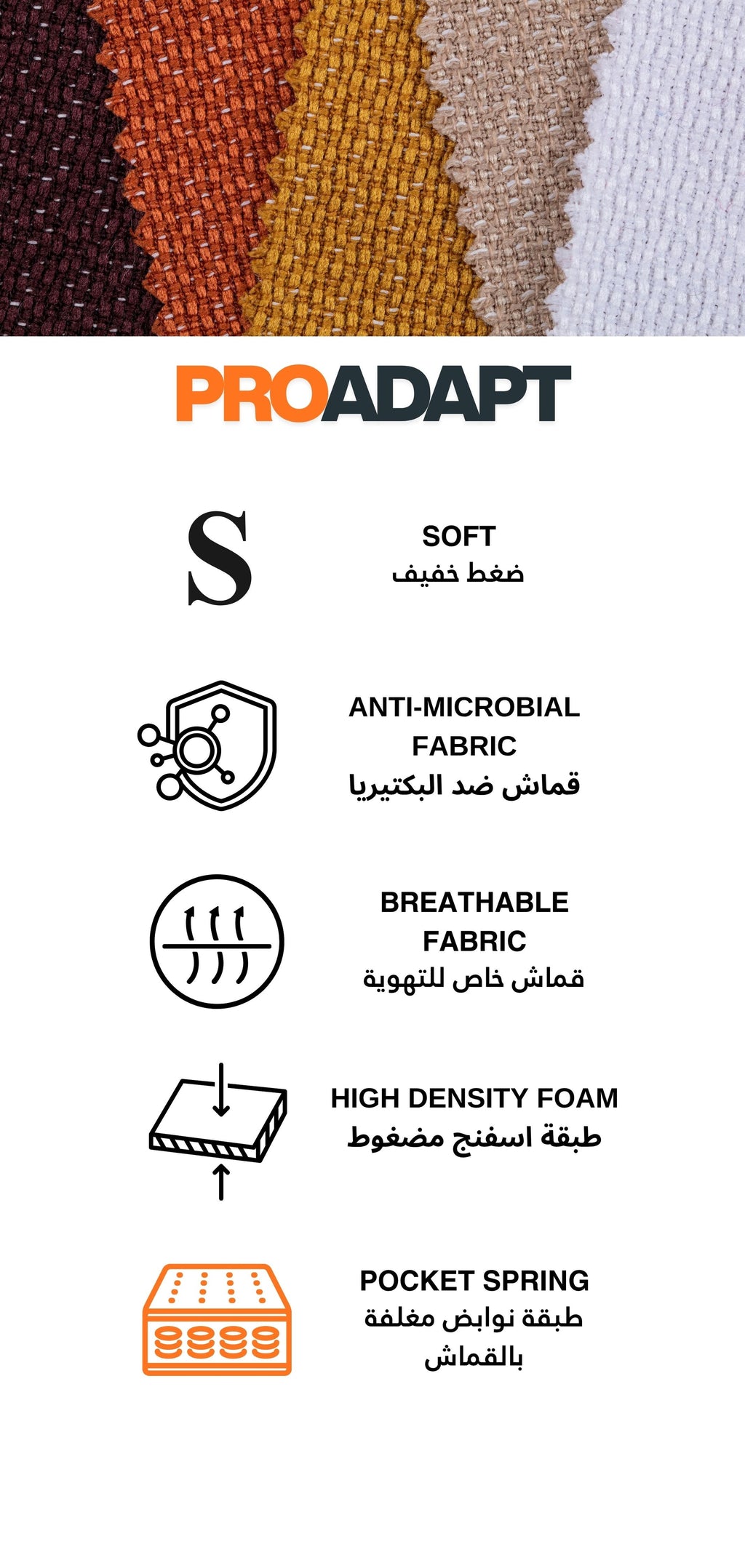 PROADAPT

S

SOFT
ضغط خفيف

ANTI-MICROBIAL FABRIC
قماش ضد البكتيريا

BREATHABLE FABRIC
قماش خاص للتهوية

HIGH DENSITY FOAM
طبقة اسفنج مضغوط

POCKET SPRING
طبقة نوابض مغلفة بالقماش